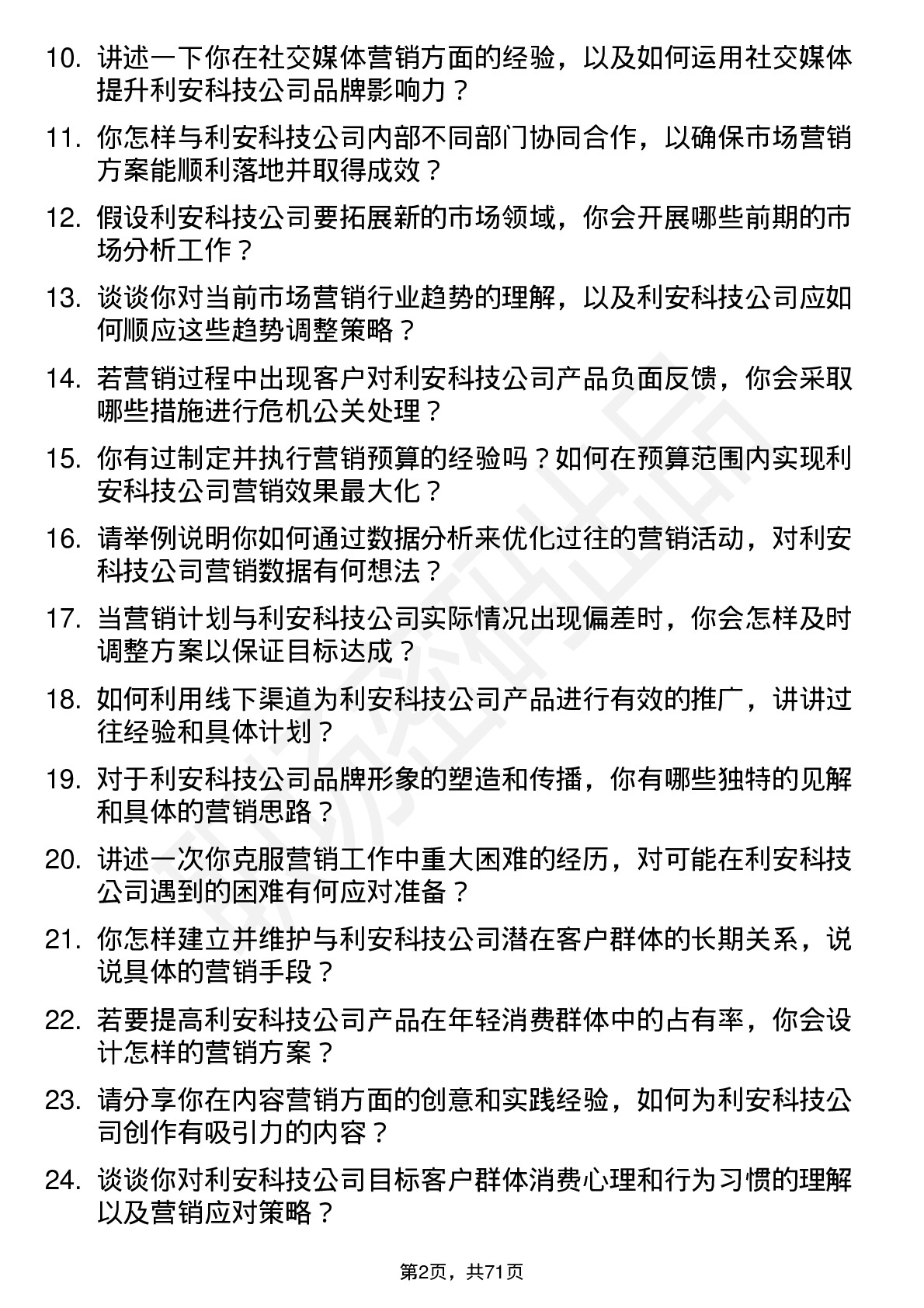 10. 讲述一下你在社交媒体营销方面的经验，以及如何运用社交媒体提升利安科技公司品牌影响力？

11. 你怎样与利安科技公司内部不同部门协同合作，以确保市场营销方案能顺利落地并取得成效？

12. 假设利安科技公司要拓展新的市场领域，你会开展哪些前期的市场分析工作？

13. 谈谈你对当前市场营销行业趋势的理解，以及利安科技公司应如何顺应这些趋势调整策略？

14. 若营销过程中出现客户对利安科技公司产品负面反馈，你会采取哪些措施进行危机公关处理？

15. 你有过制定并执行营销预算的经验吗？如何在预算范围内实现利安科技公司营销效果最大化？

16. 请举例说明你如何通过数据分析来优化过往的营销活动，对利安科技公司营销数据有何想法？

17. 当营销计划与利安科技公司实际情况出现偏差时，你会怎样及时调整方案以保证目标达成？

18. 如何利用线下渠道为利安科技公司产品进行有效的推广，讲讲过往经验和具体计划？

19. 对于利安科技公司品牌形象的塑造和传播，你有哪些独特的见解和具体的营销思路？

20. 讲述一次你克服营销工作中重大困难的经历，对可能在利安科技公司遇到的困难有何应对准备？

21. 你怎样建立并维护与利安科技公司潜在客户群体的长期关系，说说具体的营销手段？

22. 若要提高利安科技公司产品在年轻消费群体中的占有率，你会设计怎样的营销方案？

23. 请分享你在内容营销方面的创意和实践经验，如何为利安科技公司创作有吸引力的内容？

24. 谈谈你对利安科技公司目标客户群体消费心理和行为习惯的理解以及营销应对策略？

第2页，共71页